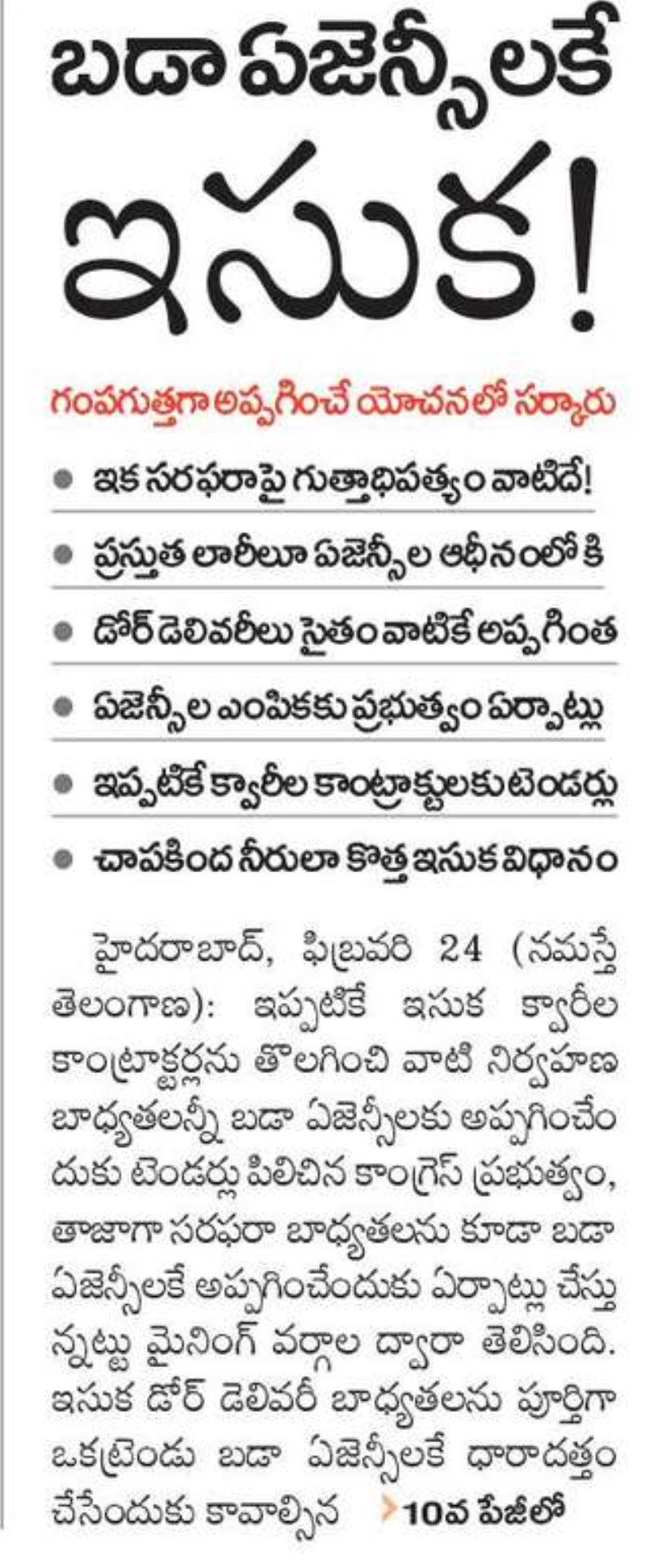 బడా ఏజెన్సీలకే ఇసుక!

గంపగుత్తగా అప్పగించే యోచనలో సర్కారు

● ఇక సరఫరాపై గుత్తాధిపత్యం వాటిదే!

● ప్రస్తుత లారీలూ ఏజెన్సీల ఆధీనంలోకి

● డోర్ డెలివరీలు సైతం వాటికే అప్పగింత

● ఏజెన్సీల ఎంపికకు ప్రభుత్వం ఏర్పాట్లు

● ఇప్పటికే క్వారీల కాంట్రాక్టులకు టెండర్లు

● చాపకింద నీరులా కొత్త ఇసుక విధానం

హైదరాబాద్, ఫిబ్రవరి 24 (నమస్తే తెలంగాణ): ఇప్పటికే ఇసుక క్వారీల కాంట్రాక్టర్లను తొలగించి వాటి నిర్వహణ బాధ్యతలన్నీ బడా ఏజెన్సీలకు అప్పగించేందుకు టెండర్లు పిలిచిన కాంగ్రెస్ ప్రభుత్వం, తాజాగా సరఫరా బాధ్యతలను కూడా బడా ఏజెన్సీలకే అప్పగించేందుకు ఏర్పాట్లు చేస్తున్నట్టు మైనింగ్ వర్గాల ద్వారా తెలిసింది. ఇసుక డోర్ డెలివరీ బాధ్యతలను పూర్తిగా ఒకట్రెండు బడా ఏజెన్సీలకే ధారాదత్తం చేసేందుకు కావాల్సిన ➤10వ పేజీలో